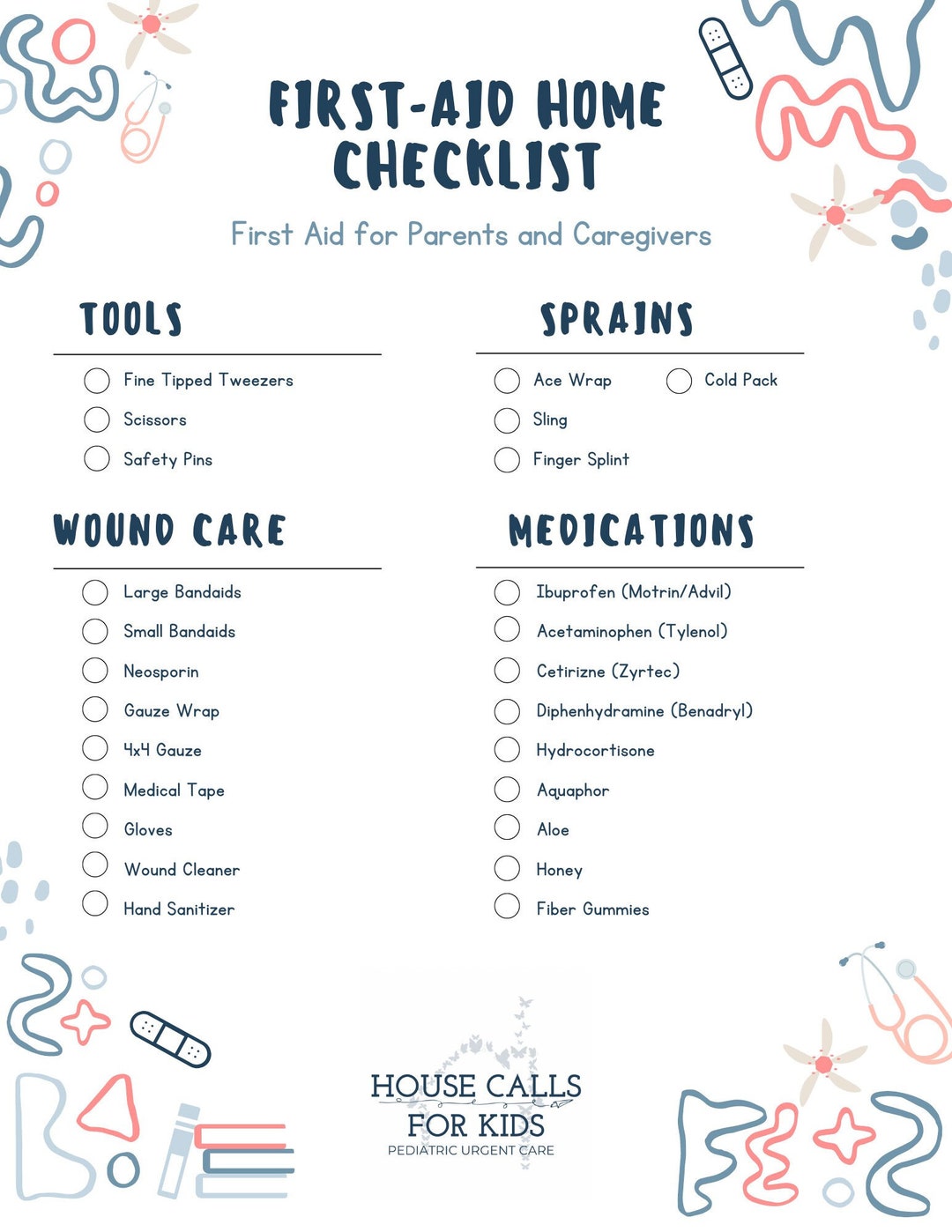 FIRST-AID HOME CHECKLIST

First Aid for Parents and Caregivers

TOOLS

Fine Tipped Tweezers
Scissors
Safety Pins

WOUND CARE

Large Bandaids
Small Bandaids
Neosporin
Gauze Wrap
4x4 Gauze
Medical Tape
Gloves
Wound Cleaner
Hand Sanitizer

SPRAINS

Ace Wrap
Cold Pack
Sling
Finger Splint

MEDICATIONS

Ibuprofen (Motrin/Advil)
Acetaminophen (Tylenol)
Cetirizne (Zyrtec)
Diphenhydramine (Benadryl)
Hydrocortisone
Aquaphor
Aloe
Honey
Fiber Gummies

HOUSE CALLS FOR KIDS
PEDIATRIC URGENT CARE